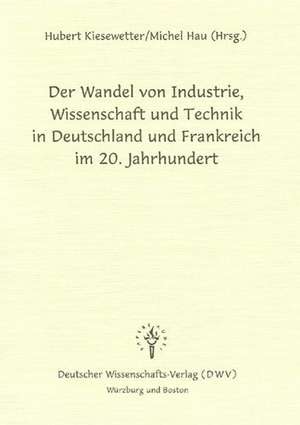 Hubert Kiesewetter/Michel Hau (Hrsg.)

Der Wandel von Industrie, Wissenschaft und Technik in Deutschland und Frankreich im 20. Jahrhundert

Deutscher Wissenschafts-Verlag (DWV)
Würzburg und Boston